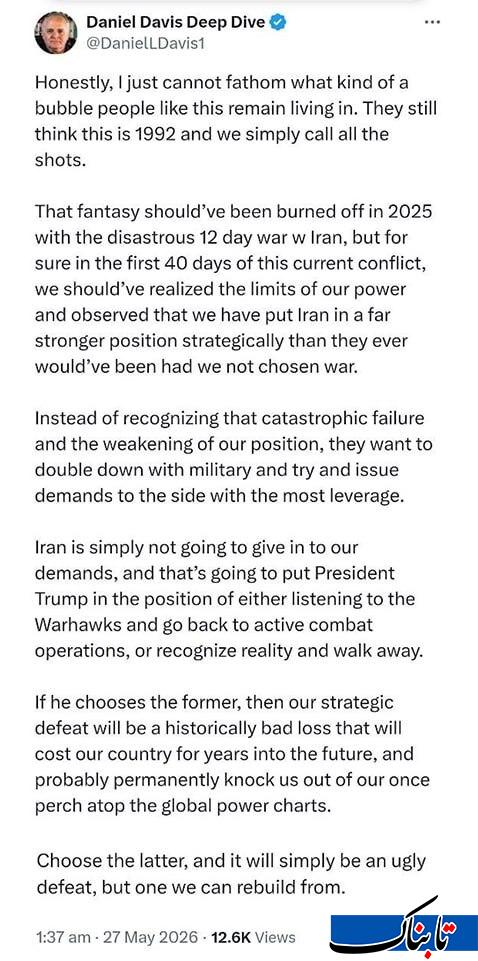 Daniel Davis Deep Dive
@DanielLDavis1

Honestly, I just cannot fathom what kind of a bubble people like this remain living in. They still think this is 1992 and we simply call all the shots.

That fantasy should've been burned off in 2025 with the disastrous 12 day war w Iran, but for sure in the first 40 days of this current conflict, we should've realized the limits of our power and observed that we have put Iran in a far stronger position strategically than they ever would've been had we not chosen war.

Instead of recognizing that catastrophic failure and the weakening of our position, they want to double down with military and try and issue demands to the side with the most leverage.

Iran is simply not going to give in to our demands, and that's going to put President Trump in the position of either listening to the Warhawks and go back to active combat operations, or recognize reality and walk away.

If he chooses the former, then our strategic defeat will be a historically bad loss that will cost our country for years into the future, and probably permanently knock us out of our once perch atop the global power charts.

Choose the latter, and it will simply be an ugly defeat, but one we can rebuild from.

1:37 am · 27 May 2026 · 12.6K Views

تابناک